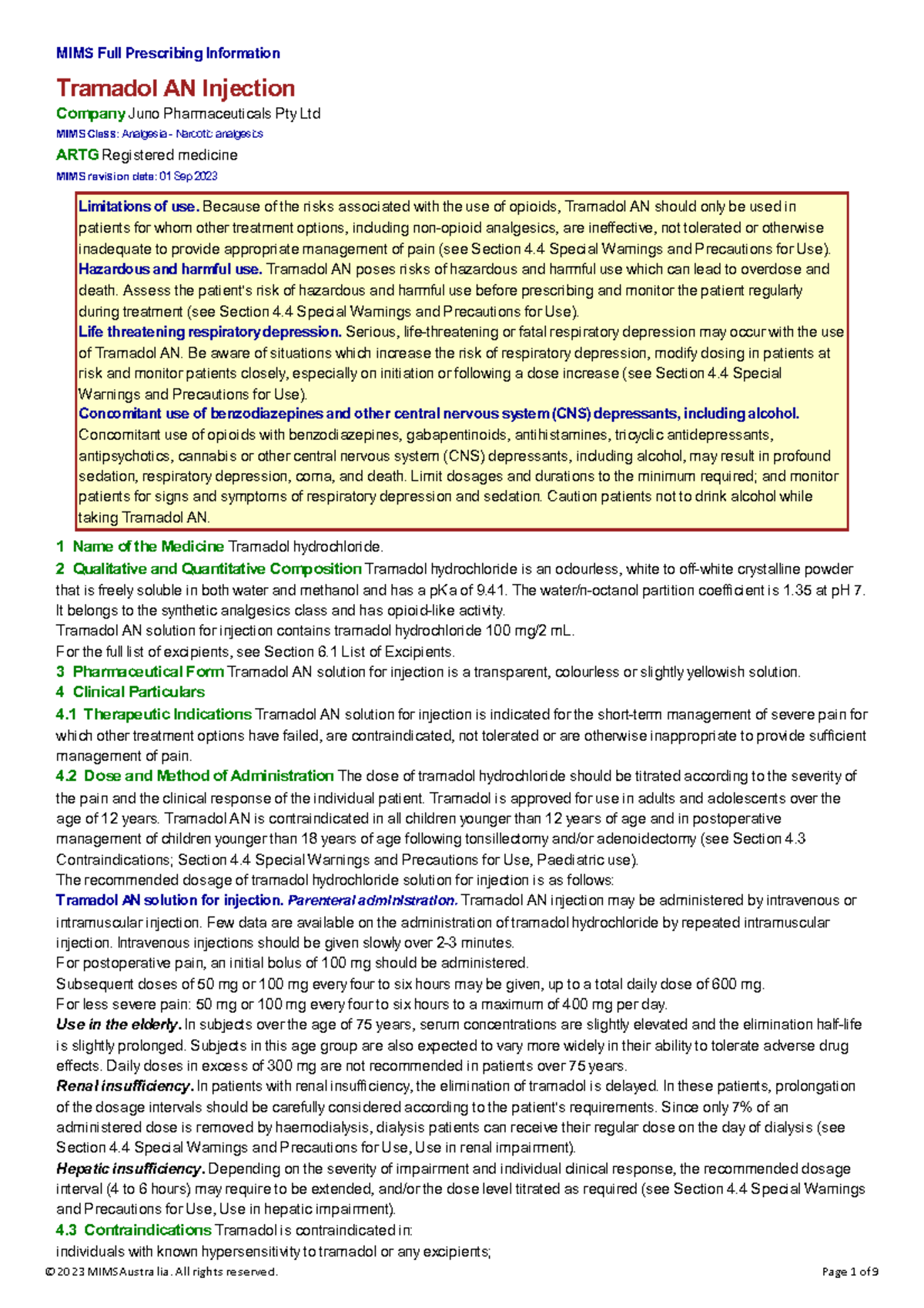 MIMS Full Prescribing Information

Tramadol AN Injection

Company Juno Pharmaceuticals Pty Ltd

MIMS Class: Analgesia - Narcotic analgesics

ARTG Registered medicine

MIMS revision date: 01 Sep 2023

Limitations of use. Because of the risks associated with the use of opioids, Tramadol AN should only be used in patients for whom other treatment options, including non-opioid analgesics, are ineffective, not tolerated or otherwise inadequate to provide appropriate management of pain (see Section 4.4 Special Warnings and Precautions for Use).
Hazardous and harmful use. Tramadol AN poses risks of hazardous and harmful use which can lead to overdose and death. Assess the patient's risk of hazardous and harmful use before prescribing and monitor the patient regularly during treatment (see Section 4.4 Special Warnings and Precautions for Use).
Life threatening respiratory depression. Serious, life-threatening or fatal respiratory depression may occur with the use of Tramadol AN. Be aware of situations which increase the risk of respiratory depression, modify dosing in patients at risk and monitor patients closely, especially on initiation or following a dose increase (see Section 4.4 Special Warnings and Precautions for Use).
Concomitant use of benzodiazepines and other central nervous system (CNS) depressants, including alcohol. Concomitant use of opioids with benzodiazepines, gabapentinoids, antihistamines, tricyclic antidepressants, antipsychotics, cannabis or other central nervous system (CNS) depressants, including alcohol, may result in profound sedation, respiratory depression, coma, and death. Limit dosages and durations to the minimum required; and monitor patients for signs and symptoms of respiratory depression and sedation. Caution patients not to drink alcohol while taking Tramadol AN.

1 Name of the Medicine Tramadol hydrochloride.

2 Qualitative and Quantitative Composition Tramadol hydrochloride is an odourless, white to off-white crystalline powder that is freely soluble in both water and methanol and has a pKa of 9.41. The water/n-octanol partition coefficient is 1.35 at pH 7. It belongs to the synthetic analgesics class and has opioid-like activity.
Tramadol AN solution for injection contains tramadol hydrochloride 100 mg/2 mL.
For the full list of excipients, see Section 6.1 List of Excipients.

3 Pharmaceutical Form Tramadol AN solution for injection is a transparent, colourless or slightly yellowish solution.

4 Clinical Particulars

4.1 Therapeutic Indications Tramadol AN solution for injection is indicated for the short-term management of severe pain for which other treatment options have failed, are contraindicated, not tolerated or are otherwise inappropriate to provide sufficient management of pain.

4.2 Dose and Method of Administration The dose of tramadol hydrochloride should be titrated according to the severity of the pain and the clinical response of the individual patient. Tramadol is approved for use in adults and adolescents over the age of 12 years. Tramadol AN is contraindicated in all children younger than 12 years of age and in postoperative management of children younger than 18 years of age following tonsillectomy and/or adenoidectomy (see Section 4.3 Contraindications; Section 4.4 Special Warnings and Precautions for Use, Paediatric use).
The recommended dosage of tramadol hydrochloride solution for injection is as follows:
Tramadol AN solution for injection. Parenteral administration. Tramadol AN injection may be administered by intravenous or intramuscular injection. Few data are available on the administration of tramadol hydrochloride by repeated intramuscular injection. Intravenous injections should be given slowly over 2-3 minutes.
For postoperative pain, an initial bolus of 100 mg should be administered.
Subsequent doses of 50 mg or 100 mg every four to six hours may be given, up to a total daily dose of 600 mg.
For less severe pain: 50 mg or 100 mg every four to six hours to a maximum of 400 mg per day.
Use in the elderly. In subjects over the age of 75 years, serum concentrations are slightly elevated and the elimination half-life is slightly prolonged. Subjects in this age group are also expected to vary more widely in their ability to tolerate adverse drug effects. Daily doses in excess of 300 mg are not recommended in patients over 75 years.
Renal insufficiency. In patients with renal insufficiency, the elimination of tramadol is delayed. In these patients, prolongation of the dosage intervals should be carefully considered according to the patient's requirements. Since only 7% of an administered dose is removed by haemodialysis, dialysis patients can receive their regular dose on the day of dialysis (see Section 4.4 Special Warnings and Precautions for Use, Use in renal impairment).
Hepatic insufficiency. Depending on the severity of impairment and individual clinical response, the recommended dosage interval (4 to 6 hours) may require to be extended, and/or the dose level titrated as required (see Section 4.4 Special Warnings and Precautions for Use, Use in hepatic impairment).

4.3 Contraindications Tramadol is contraindicated in:
individuals with known hypersensitivity to tramadol or any excipients;

© 2023 MIMS Australia. All rights reserved.
Page 1 of 9